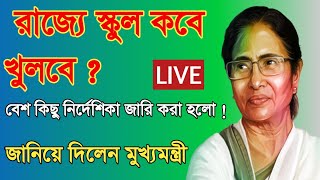 রাজ্যে স্কুল কবে খুলবে ?

LIVE

বেশ কিছু নির্দেশিকা জারি করা হলো !

জানিয়ে দিলেন মুখ্যমন্ত্রী